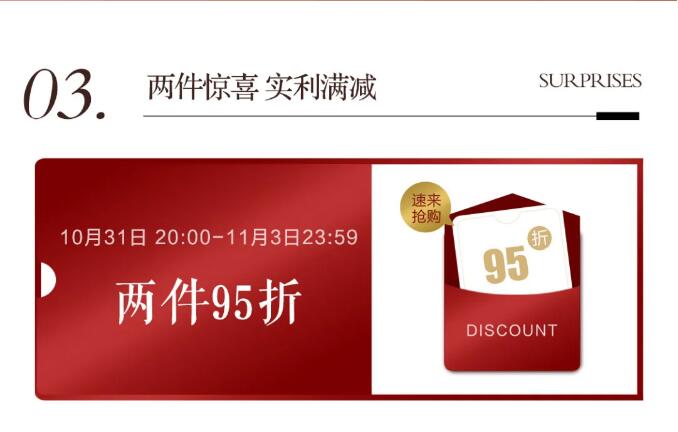 03.

两件惊喜 实利满减

SURPRISES

10月31日 20:00-11月3日23:59

两件95折

速来抢购

95 折

DISCOUNT